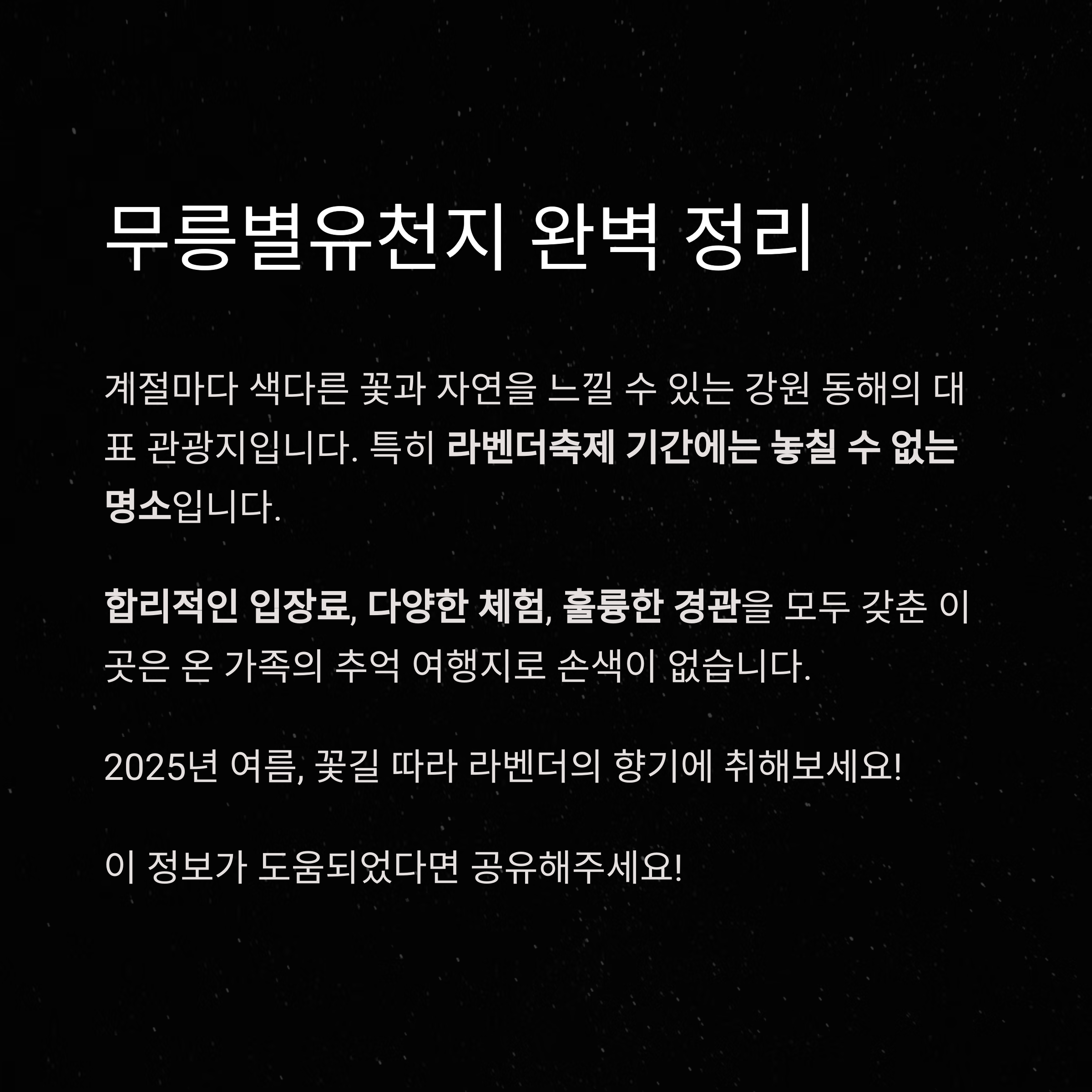 무릉별유천지 완벽 정리

계절마다 색다른 꽃과 자연을 느낄 수 있는 강원 동해의 대표 관광지입니다. 특히 라벤더축제 기간에는 놓칠 수 없는 명소입니다.

합리적인 입장료, 다양한 체험, 훌륭한 경관을 모두 갖춘 이곳은 온 가족의 추억 여행지로 손색이 없습니다.

2025년 여름, 꽃길 따라 라벤더의 향기에 취해보세요!

이 정보가 도움되었다면 공유해주세요!